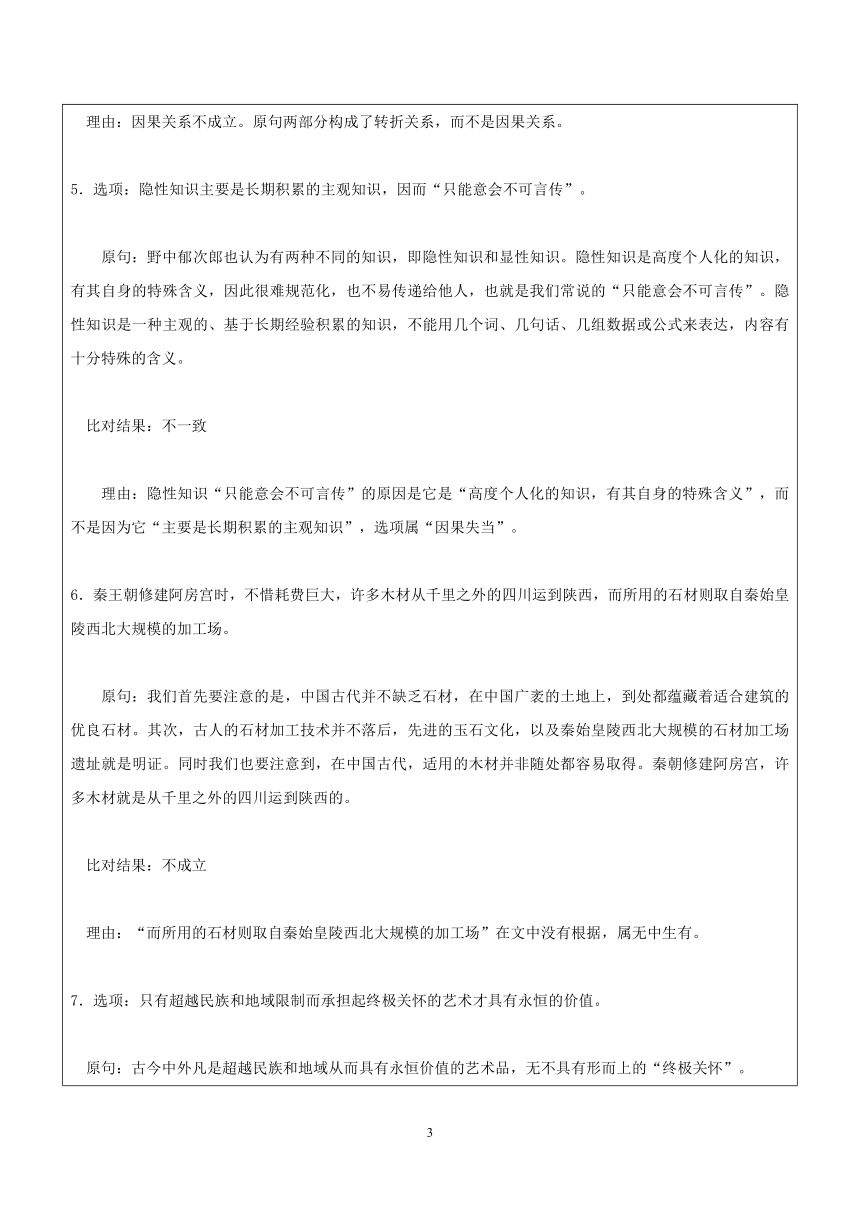 理由：因果关系不成立。原句两部分构成了转折关系，而不是因果关系。

5．选项：隐性知识主要是长期积累的主观知识，因而“只能意会不可言传”。

原句：野中郁次郎也认为有两种不同的知识，即隐性知识和显性知识。隐性知识是高度个人化的知识，有其自身的特殊含义，因此很难规范化，也不易传递给他人，也就是我们常说的“只能意会不可言传”。隐性知识是一种主观的、基于长期经验积累的知识，不能用几个词、几句话、几组数据或公式来表达，内容有十分特殊的含义。

比对结果：不一致

理由：隐性知识“只能意会不可言传”的原因是它是“高度个人化的知识，有其自身的特殊含义”，而不是因为它“主要是长期积累的主观知识”，选项属“因果失当”。

6．秦王朝修建阿房宫时，不惜耗费巨大，许多木材从千里之外的四川运到陕西，而所用的石材则取自秦始皇陵西北大规模的加工场。

原句：我们首先要注意的是，中国古代并不缺乏石材，在中国广袤的土地上，到处都蕴藏着适合建筑的优良石材。其次，古人的石材加工技术并不落后，先进的玉石文化，以及秦始皇陵西北大规模的石材加工场遗址就是明证。同时我们也要注意到，在中国古代，适用的木材并非随处都容易取得。秦朝修建阿房宫，许多木材就是从千里之外的四川运到陕西的。

比对结果：不成立

理由：“而所用的石材则取自秦始皇陵西北大规模的加工场”在文中没有根据，属无中生有。

7．选项：只有超越民族和地域限制而承担起终极关怀的艺术才具有永恒的价值。

原句：古今中外凡是超越民族和地域从而具有永恒价值的艺术品，无不具有形而上的“终极关怀”。

3